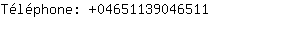 Téléphone: +04651139046511